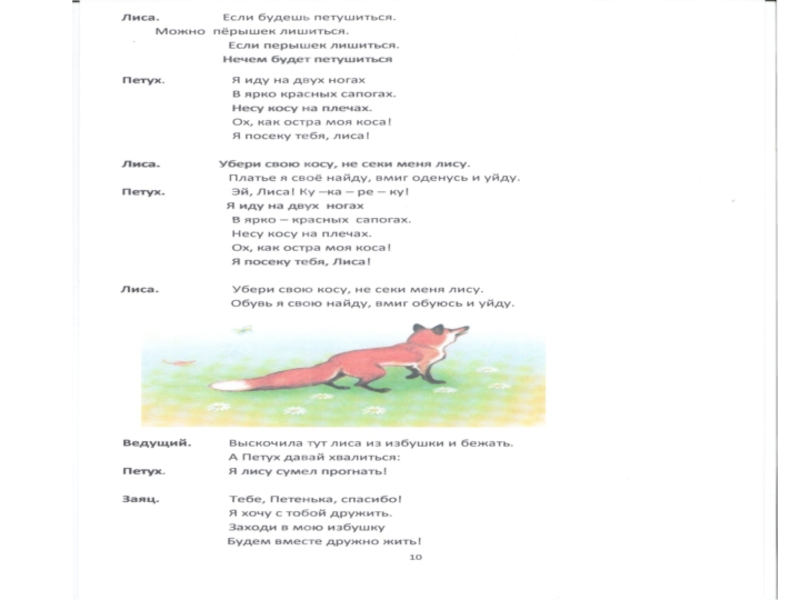 Лиса. Если будешь петушиться.
Можно пёрышек лишиться.
Если перышек лишиться.
Нечем будет петушиться

Петух. Я иду на двух ногах
В ярко красных сапогах.
Несу косу на плечах.
Ох, как остра моя коса!
Я посеку тебя, лиса!

Лиса. Убери свою косу, не секи меня лису.
Платье я своё найду, вмиг оденусь и уйду.

Петух. Эй, Лиса! Ку –ка – ре – ку!
Я иду на двух ногах
В ярко – красных сапогах.
Несу косу на плечах.
Ох, как остра моя коса!
Я посеку тебя, Лиса!

Лиса. Убери свою косу, не секи меня лису.
Обувь я свою найду, вмиг обуюсь и уйду.

Ведущий. Выскочила тут лиса из избушки и бежать.
А Петух давай хвалиться:

Петух. Я лису сумел прогнать!

Заяц. Тебе, Петенька, спасибо!
Я хочу с тобой дружить.
Заходи в мою избушку
Будем вместе дружно жить!

10